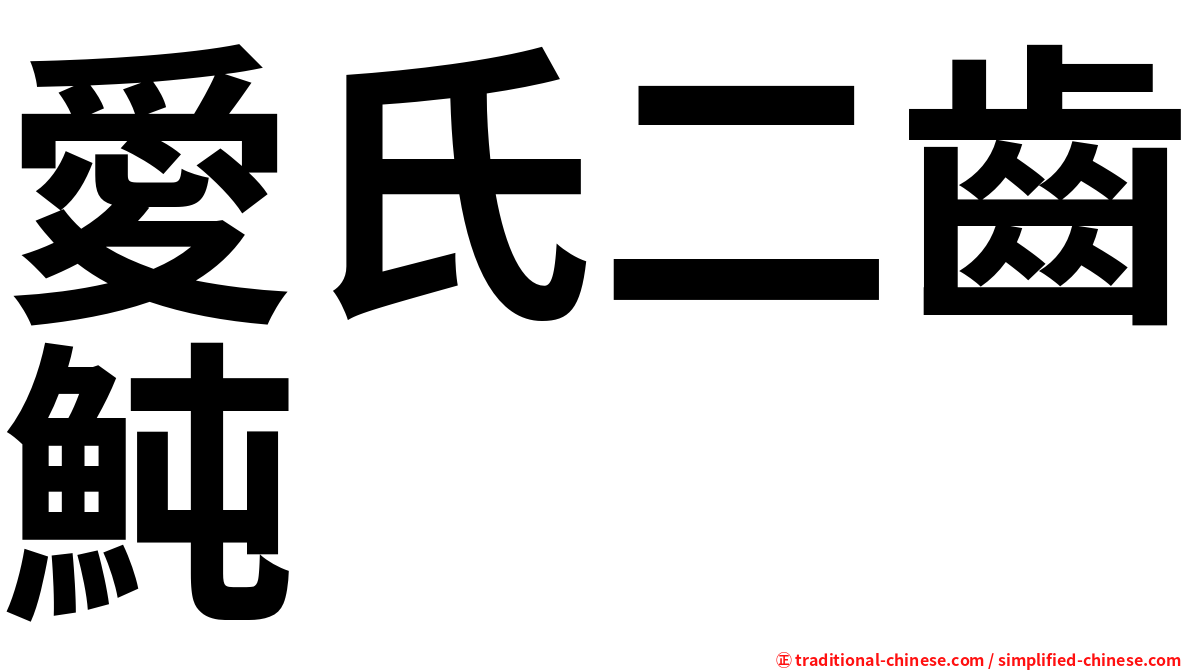 愛氏二齒魨

㊣ traditional-chinese.com / simplified-chinese.com